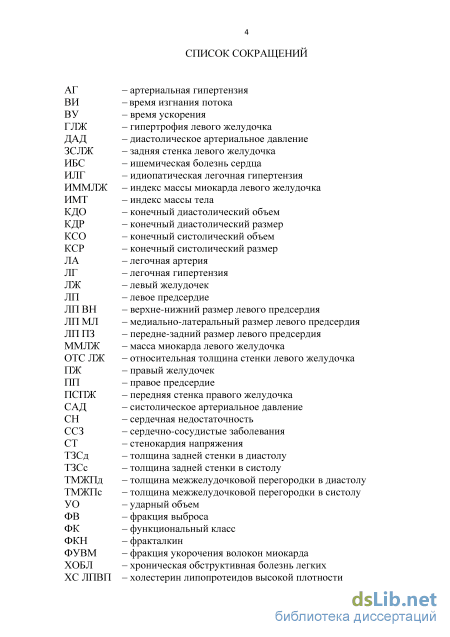 4

СПИСОК СОКРАЩЕНИЙ

АГ – артериальная гипертензия
ВИ – время изгнания потока
ВУ – время ускорения
ГЛЖ – гипертрофия левого желудочка
ДАД – диастолическое артериальное давление
ЗСЛЖ – задняя стенка левого желудочка
ИБС – ишемическая болезнь сердца
ИЛГ – идиопатическая легочная гипертензия
ИММЛЖ – индекс массы миокарда левого желудочка
ИМТ – индекс массы тела
КДО – конечный диастолический объем
КДР – конечный диастолический размер
КСО – конечный систолический объем
КСР – конечный систолический размер
ЛА – легочная артерия
ЛГ – легочная гипертензия
ЛЖ – левый желудочек
ЛП – левое предсердие
ЛП ВН – верхне-нижний размер левого предсердия
ЛП МЛ – медиально-латеральный размер левого предсердия
ЛП ПЗ – передне-задний размер левого предсердия
ММЛЖ – масса миокарда левого желудочка
ОТС ЛЖ – относительная толщина стенки левого желудочка
ПЖ – правый желудочек
ПП – правое предсердие
ПСПЖ – передняя стенка правого желудочка
САД – систолическое артериальное давление
СН – сердечная недостаточность
ССЗ – сердечно-сосудистые заболевания
СТ – стенокардия напряжения
ТЗСд – толщина задней стенки в диастолу
ТЗСс – толщина задней стенки в систолу
ТМЖПд – толщина межжелудочковой перегородки в диастолу
ТМЖПс – толщина межжелудочковой перегородки в систолу
УО – ударный объем
ФВ – фракция выброса
ФК – функциональный класс
ФКН – фракталкин
ФУВМ – фракция укорочения волокон миокарда
ХОБЛ – хроническая обструктивная болезнь легких
ХС ЛПВП – холестерин липопротеидов высокой плотности

dsLib.net
библиотека диссертаций